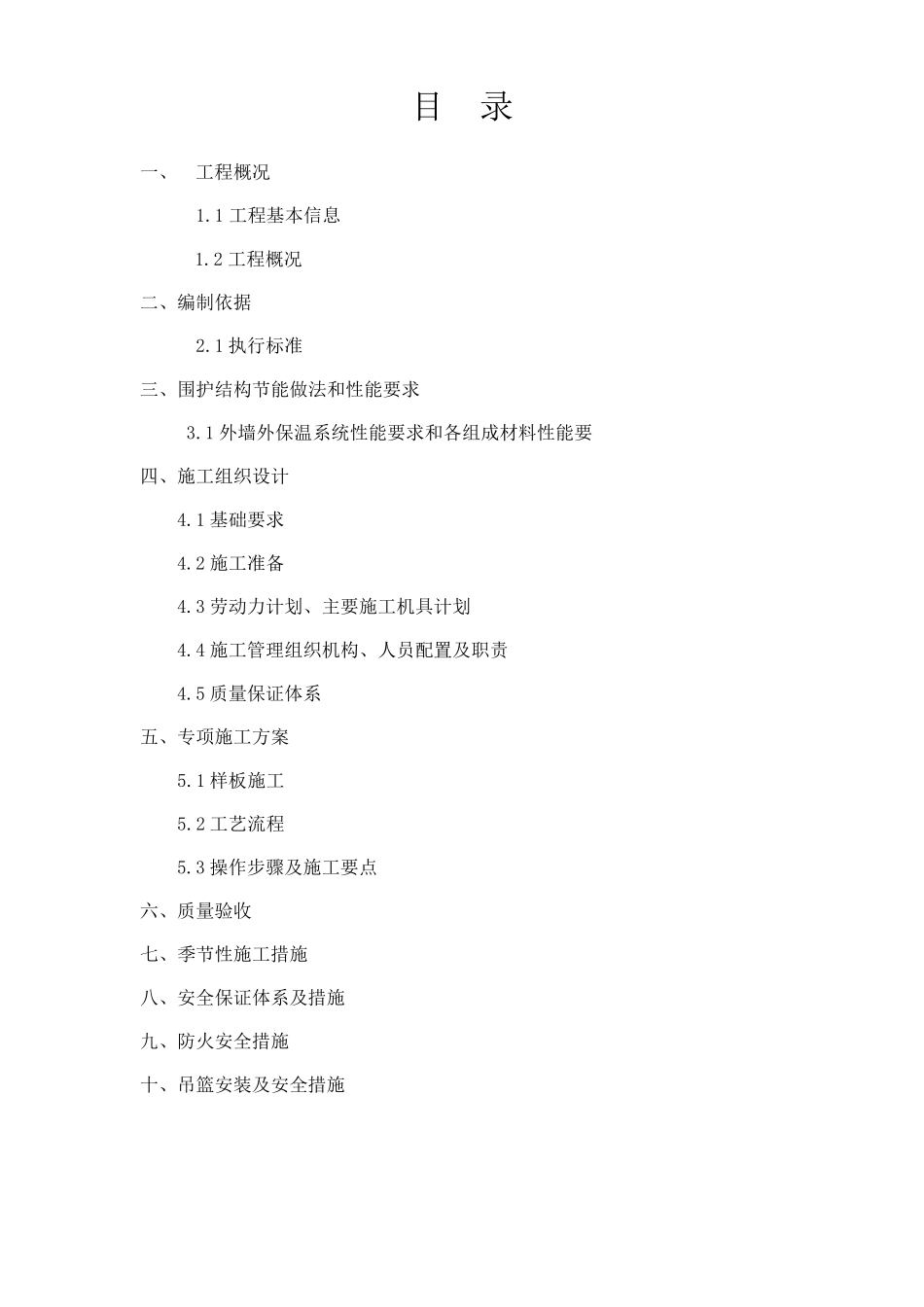 目 录

一、 工程概况

1.1 工程基本信息

1.2 工程概况

二、编制依据

2.1 执行标准

三、围护结构节能做法和性能要求

3.1 外墙外保温系统性能要求和各组成材料性能要

四、施工组织设计

4.1 基础要求

4.2 施工准备

4.3 劳动力计划、主要施工机具计划

4.4 施工管理组织机构、人员配置及职责

4.5 质量保证体系

五、专项施工方案

5.1 样板施工

5.2 工艺流程

5.3 操作步骤及施工要点

六、质量验收

七、季节性施工措施

八、安全保证体系及措施

九、防火安全措施

十、吊篮安装及安全措施